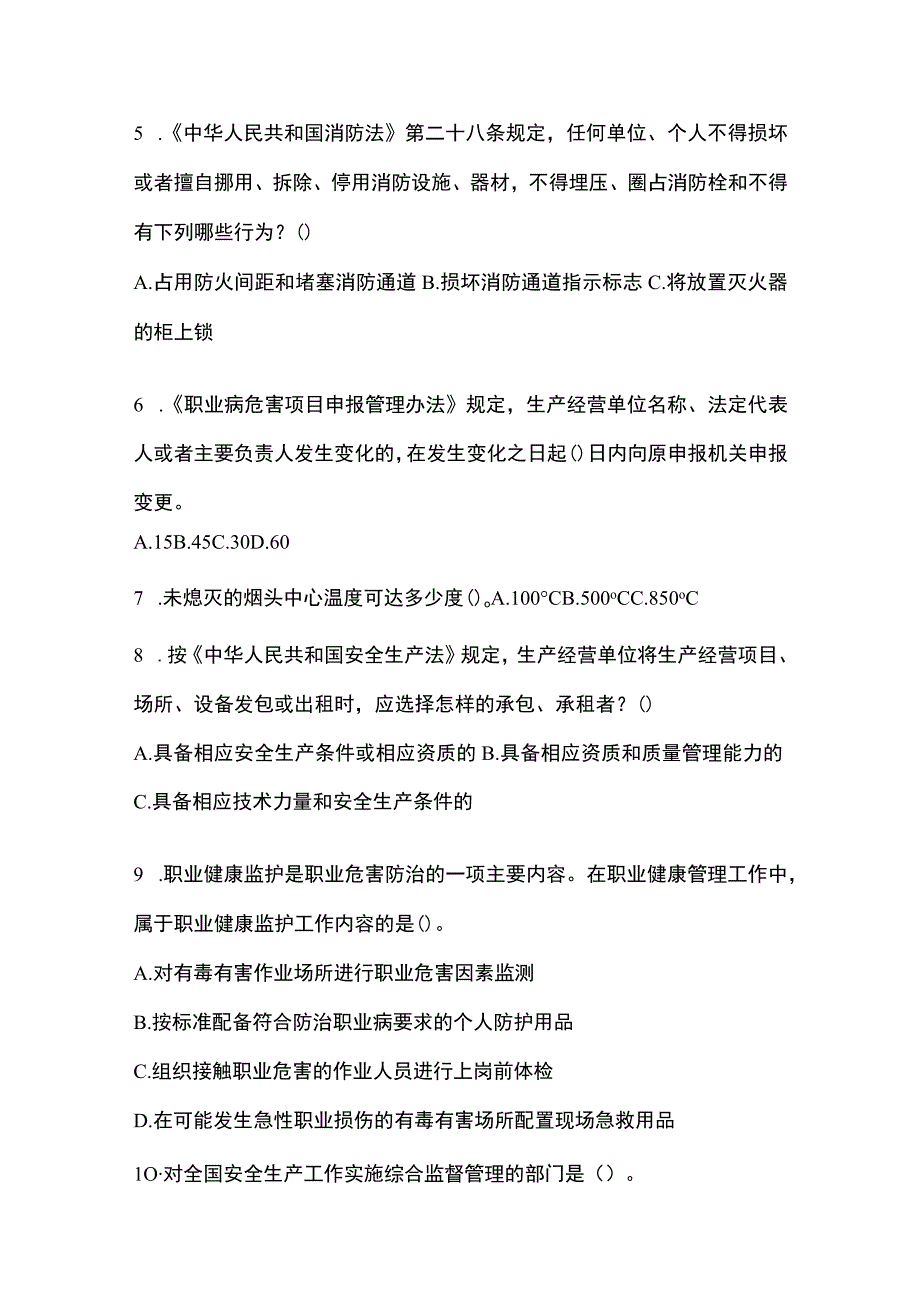 5 .《中华人民共和国消防法》第二十八条规定，任何单位、个人不得损坏或者擅自挪用、拆除、停用消防设施、器材，不得埋压、圈占消防栓和不得有下列哪些行为？()

A.占用防火间距和堵塞消防通道 B.损坏消防通道指示标志 C.将放置灭火器的柜上锁

6 .《职业病危害项目申报管理办法》规定，生产经营单位名称、法定代表人或者主要负责人发生变化的，在发生变化之日起()日内向原申报机关申报变更。

A.15B.45C.30D.60

7 .未熄灭的烟头中心温度可达多少度()。A.100°CB.500ºCC.850ºC

8 .按《中华人民共和国安全生产法》规定，生产经营单位将生产经营项目、场所、设备发包或出租时，应选择怎样的承包、承租者？()

A.具备相应安全生产条件或相应资质的 B.具备相应资质和质量管理能力的 C.具备相应技术力量和安全生产条件的

9 .职业健康监护是职业危害防治的一项主要内容。在职业健康管理工作中，属于职业健康监护工作内容的是()。

A.对有毒有害作业场所进行职业危害因素监测

B.按标准配备符合防治职业病要求的个人防护用品

C.组织接触职业危害的作业人员进行上岗前体检

D.在可能发生急性职业损伤的有毒有害场所配置现场急救用品

1O·对全国安全生产工作实施综合监督管理的部门是（）。